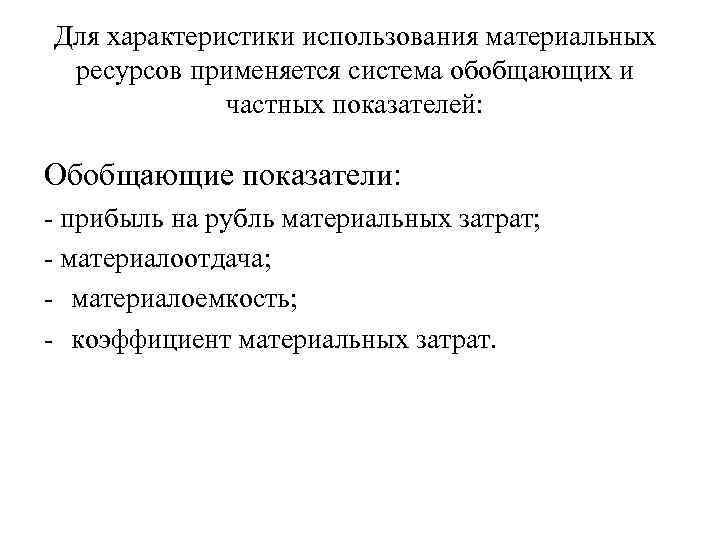 Для характеристики использования материальных ресурсов применяется система обобщающих и частных показателей:

Обобщающие показатели:
- прибыль на рубль материальных затрат;
- материалоотдача;
- материалоемкость;
- коэффициент материальных затрат.